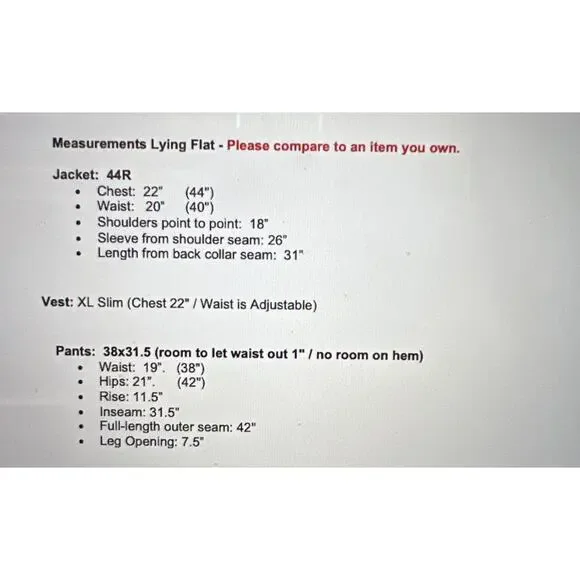 Measurements Lying Flat - Please compare to an item you own.

Jacket: 44R
- Chest: 22" (44")
- Waist: 20" (40")
- Shoulders point to point: 18"
- Sleeve from shoulder seam: 26"
- Length from back collar seam: 31"

Vest: XL Slim (Chest 22" / Waist is Adjustable)

Pants: 38x31.5 (room to let waist out 1" / no room on hem)
- Waist: 19". (38")
- Hips: 21". (42")
- Rise: 11.5"
- Inseam: 31.5"
- Full-length outer seam: 42"
- Leg Opening: 7.5"